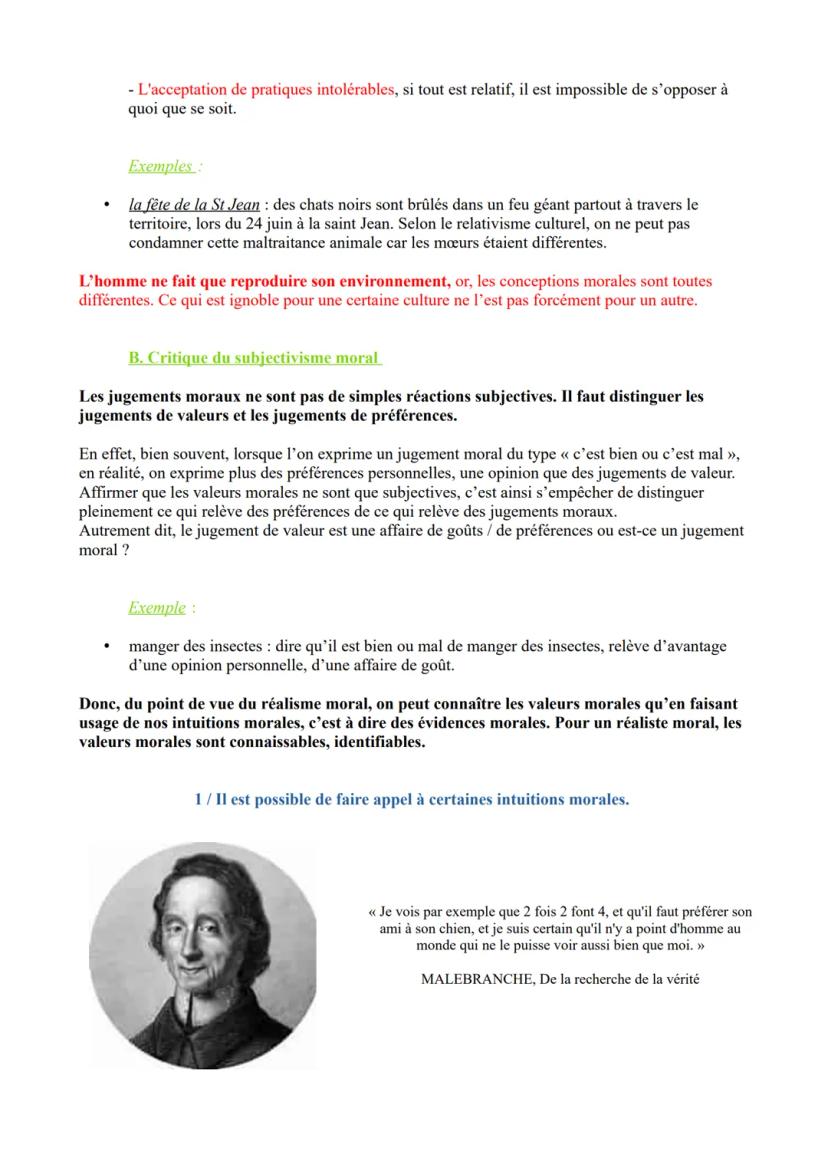 - L'acceptation de pratiques intolérables, si tout est relatif, il est impossible de s'opposer à quoi que se soit.

Exemples :

• la fête de la St Jean : des chats noirs sont brûlés dans un feu géant partout à travers le territoire, lors du 24 juin à la saint Jean. Selon le relativisme culturel, on ne peut pas condamner cette maltraitance animale car les mœurs étaient différentes.

L'homme ne fait que reproduire son environnement, or, les conceptions morales sont toutes différentes. Ce qui est ignoble pour une certaine culture ne l'est pas forcément pour un autre.

B. Critique du subjectivisme moral

Les jugements moraux ne sont pas de simples réactions subjectives. Il faut distinguer les jugements de valeurs et les jugements de préférences.

En effet, bien souvent, lorsque l'on exprime un jugement moral du type « c'est bien ou c'est mal », en réalité, on exprime plus des préférences personnelles, une opinion que des jugements de valeur. Affirmer que les valeurs morales ne sont que subjectives, c'est ainsi s'empêcher de distinguer pleinement ce qui relève des préférences de ce qui relève des jugements moraux.
Autrement dit, le jugement de valeur est une affaire de goûts / de préférences ou est-ce un jugement moral ?

Exemple :

• manger des insectes : dire qu'il est bien ou mal de manger des insectes, relève d'avantage d'une opinion personnelle, d'une affaire de goût.

Donc, du point de vue du réalisme moral, on peut connaître les valeurs morales qu'en faisant usage de nos intuitions morales, c'est à dire des évidences morales. Pour un réaliste moral, les valeurs morales sont connaissables, identifiables.

1 / Il est possible de faire appel à certaines intuitions morales.

« Je vois par exemple que 2 fois 2 font 4, et qu'il faut préférer son ami à son chien, et je suis certain qu'il n'y a point d'homme au monde qui ne le puisse voir aussi bien que moi. »

MALEBRANCHE, De la recherche de la vérité